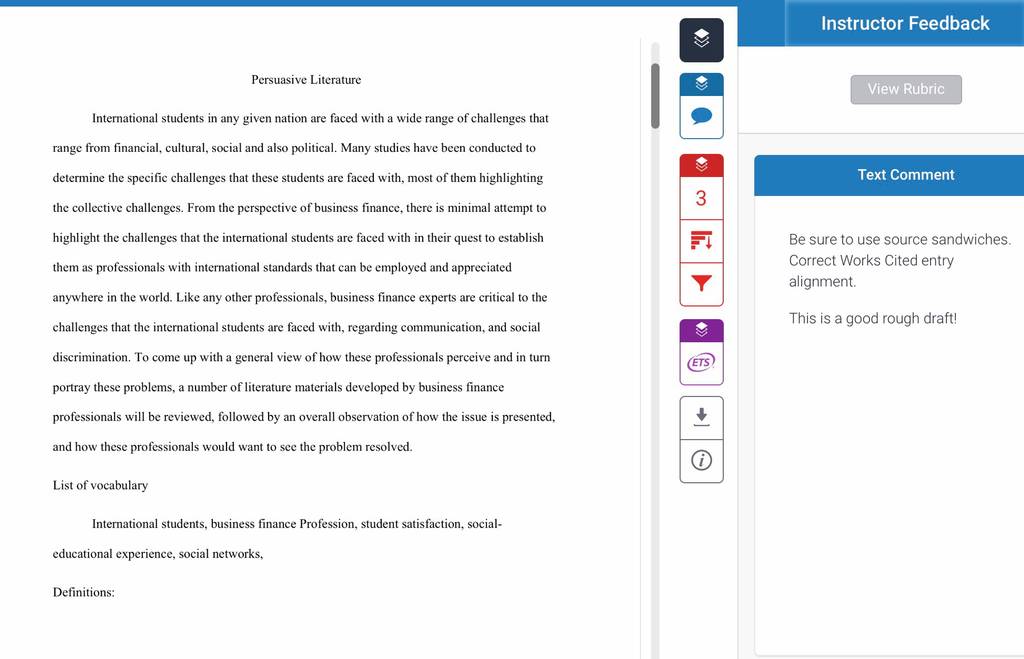 Persuasive Literature

International students in any given nation are faced with a wide range of challenges that range from financial, cultural, social and also political. Many studies have been conducted to determine the specific challenges that these students are faced with, most of them highlighting the collective challenges. From the perspective of business finance, there is minimal attempt to highlight the challenges that the international students are faced with in their quest to establish them as professionals with international standards that can be employed and appreciated anywhere in the world. Like any other professionals, business finance experts are critical to the challenges that the international students are faced with, regarding communication, and social discrimination. To come up with a general view of how these professionals perceive and in turn portray these problems, a number of literature materials developed by business finance professionals will be reviewed, followed by an overall observation of how the issue is presented, and how these professionals would want to see the problem resolved.

List of vocabulary

International students, business finance Profession, student satisfaction, social-educational experience, social networks,

Definitions:

3

ETS

Instructor Feedback

View Rubric

Text Comment

Be sure to use source sandwiches. Correct Works Cited entry alignment.

This is a good rough draft!